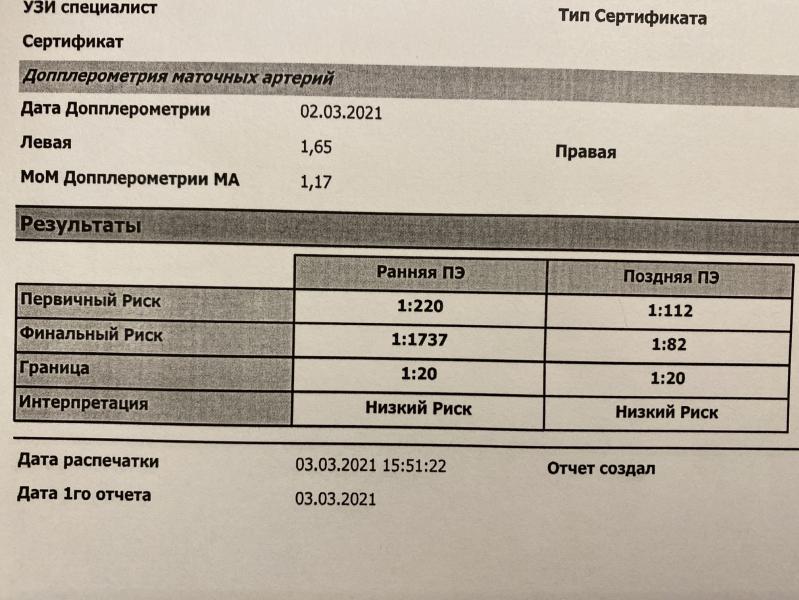 УЗИ специалист

Тип Сертификата

Сертификат

Допплерометрия маточных артерий

Дата Допплерометрии 02.03.2021

Левая 1,65

Правая

МоМ Допплерометрии МА 1,17

Результаты

| | Ранняя ПЭ | Поздняя ПЭ |
|---|---|---|
| Первичный Риск | 1:220 | 1:112 |
| Финальный Риск | 1:1737 | 1:82 |
| Граница | 1:20 | 1:20 |
| Интерпретация | Низкий Риск | Низкий Риск |

Дата распечатки 03.03.2021 15:51:22

Отчет создал

Дата 1го отчета 03.03.2021